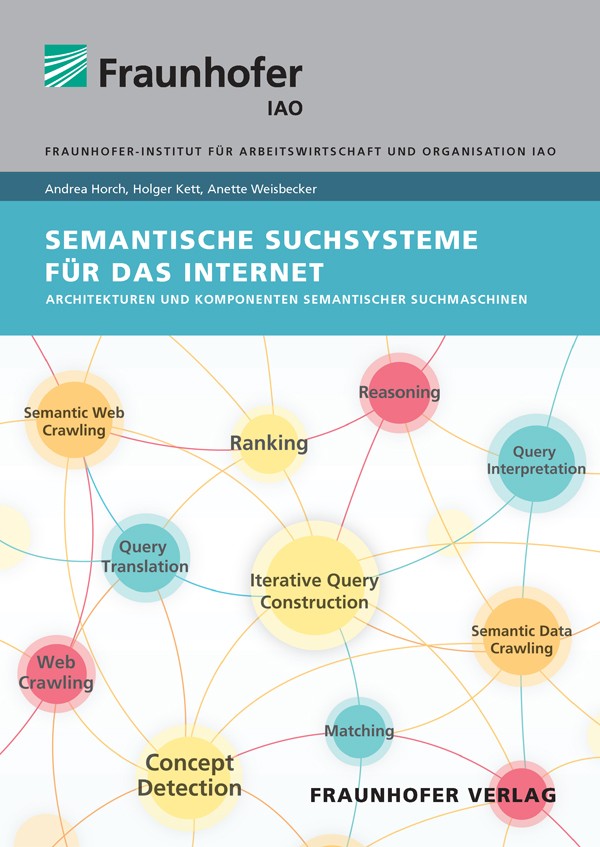 Fraunhofer
IAO

FRAUNHOFER-INSTITUT FÜR ARBEITSWIRTSCHAFT UND ORGANISATION IAO

Andrea Horch, Holger Kett, Anette Weisbecker

SEMANTISCHE SUCHSYSTEME FÜR DAS INTERNET

ARCHITEKTUREN UND KOMPONENTEN SEMANTISCHER SUCHMASCHINEN

Semantic Web Crawling

Reasoning

Ranking

Query Interpretation

Query Translation

Iterative Query Construction

Semantic Data Crawling

Web Crawling

Matching

Concept Detection

FRAUNHOFER VERLAG